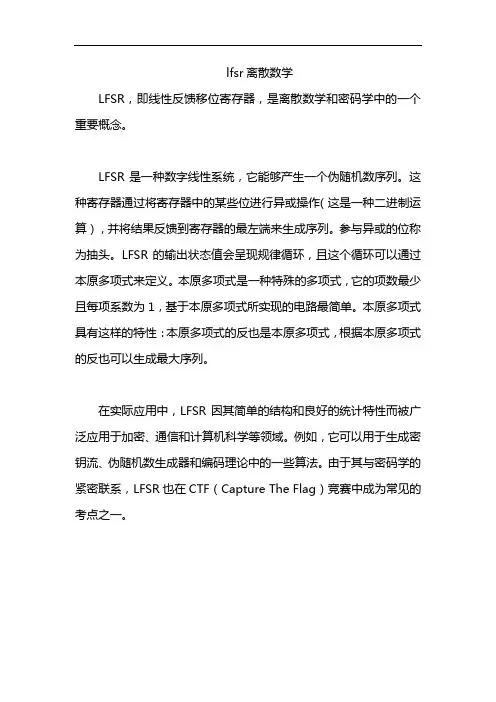 lfsr 离散数学

LFSR，即线性反馈移位寄存器，是离散数学和密码学中的一个重要概念。

LFSR 是一种数字线性系统，它能够产生一个伪随机数序列。这种寄存器通过将寄存器中的某些位进行异或操作（这是一种二进制运算），并将结果反馈到寄存器的最左端来生成序列。参与异或的位称为抽头。LFSR 的输出状态值会呈现规律循环，且这个循环可以通过本原多项式来定义。本原多项式是一种特殊的多项式，它的项数最少且每项系数为 1，基于本原多项式所实现的电路最简单。本原多项式具有这样的特性：本原多项式的反也是本原多项式，根据本原多项式的反也可以生成最大序列。

在实际应用中，LFSR 因其简单的结构和良好的统计特性而被广泛应用于加密、通信和计算机科学等领域。例如，它可以用于生成密钥流、伪随机数生成器和编码理论中的一些算法。由于其与密码学的紧密联系，LFSR 也在 CTF（Capture The Flag）竞赛中成为常见的考点之一。